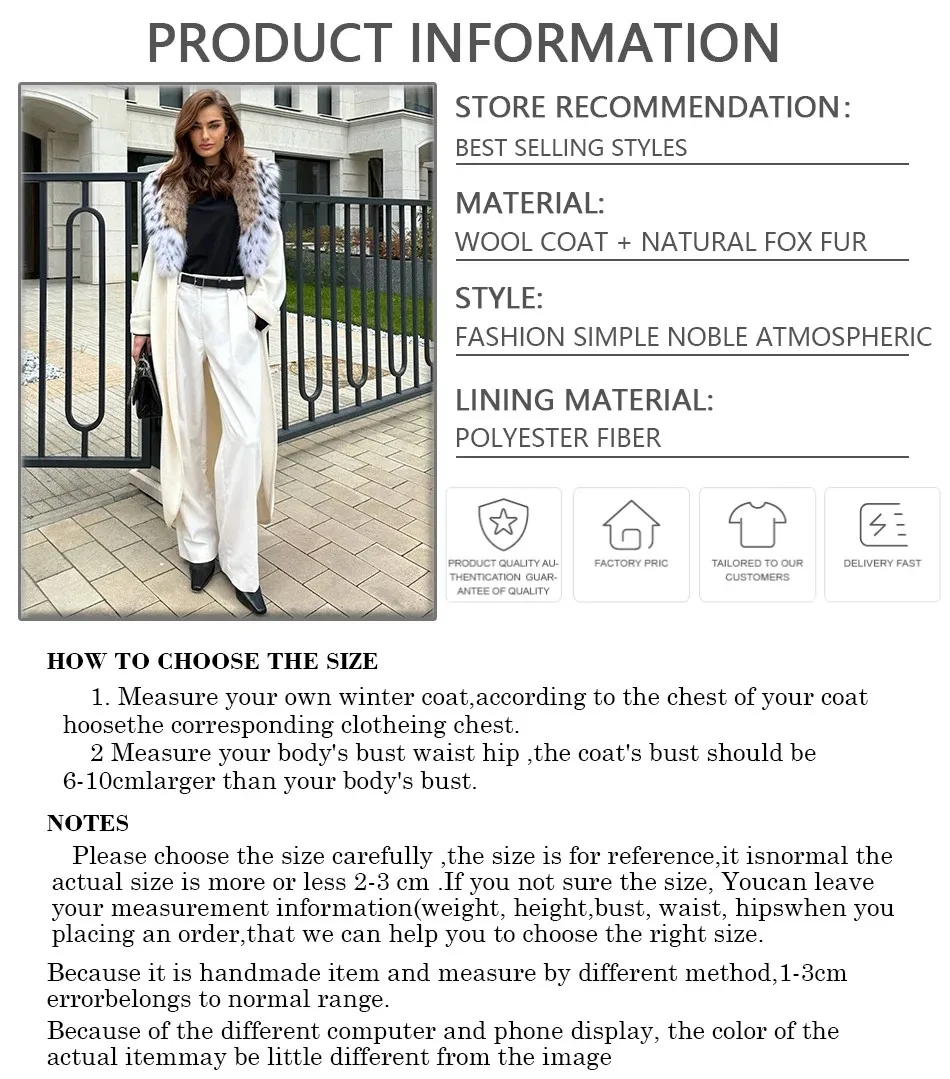 PRODUCT INFORMATION

STORE RECOMMENDATION:
BEST SELLING STYLES

MATERIAL:
WOOL COAT + NATURAL FOX FUR

STYLE:
FASHION SIMPLE NOBLE ATMOSPHERIC

LINING MATERIAL:
POLYESTER FIBER

PRODUCT QUALITY AUTHENTICATION GUARANTEE OF QUALITY

FACTORY PRIC

TAILORED TO OUR CUSTOMERS

DELIVERY FAST

HOW TO CHOOSE THE SIZE

1. Measure your own winter coat,according to the chest of your coat hoosethe corresponding clotheing chest.

2 Measure your body's bust waist hip ,the coat's bust should be 6-10cmlarger than your body's bust.

NOTES

Please choose the size carefully ,the size is for reference,it isnormal the actual size is more or less 2-3 cm .If you not sure the size, Youcan leave your measurement information(weight, height,bust, waist, hipswhen you placing an order,that we can help you to choose the right size.

Because it is handmade item and measure by different method,1-3cm errorbelongs to normal range.

Because of the different computer and phone display, the color of the actual itemmay be little different from the image